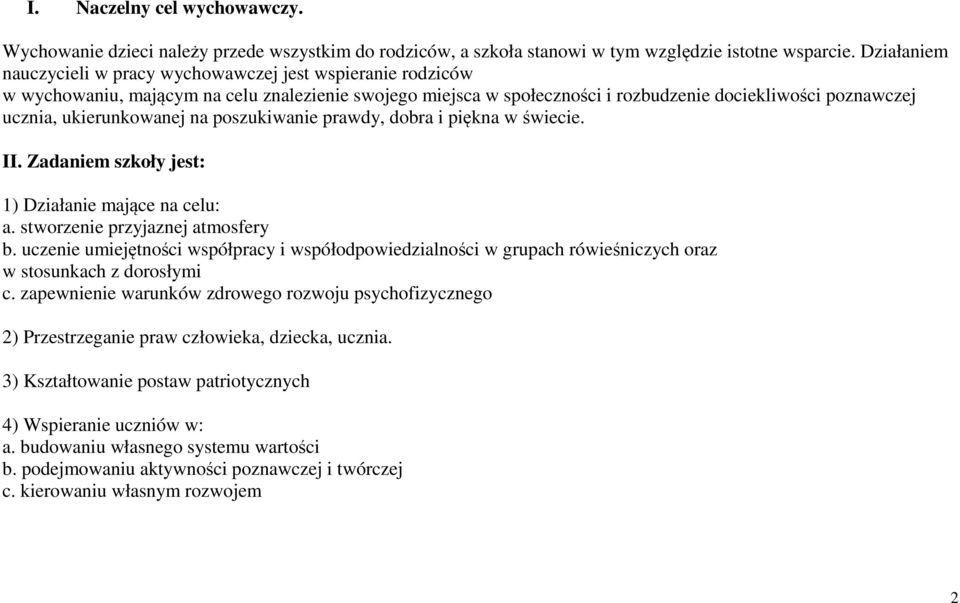 I. Naczelny cel wychowawczy.

Wychowanie dzieci należy przede wszystkim do rodziców, a szkoła stanowi w tym względzie istotne wsparcie. Działaniem nauczycieli w pracy wychowawczej jest wspieranie rodziców w wychowaniu, mającym na celu znalezienie swojego miejsca w społeczności i rozbudzenie dociekliwości poznawczej ucznia, ukierunkowanej na poszukiwanie prawdy, dobra i piękna w świecie.

II. Zadaniem szkoły jest:

1) Działanie mające na celu:
a. stworzenie przyjaznej atmosfery
b. uczenie umiejętności współpracy i współodpowiedzialności w grupach rówieśniczych oraz w stosunkach z dorosłymi
c. zapewnienie warunków zdrowego rozwoju psychofizycznego

2) Przestrzeganie praw człowieka, dziecka, ucznia.

3) Kształtowanie postaw patriotycznych

4) Wspieranie uczniów w:
a. budowaniu własnego systemu wartości
b. podejmowaniu aktywności poznawczej i twórczej
c. kierowaniu własnym rozwojem

2